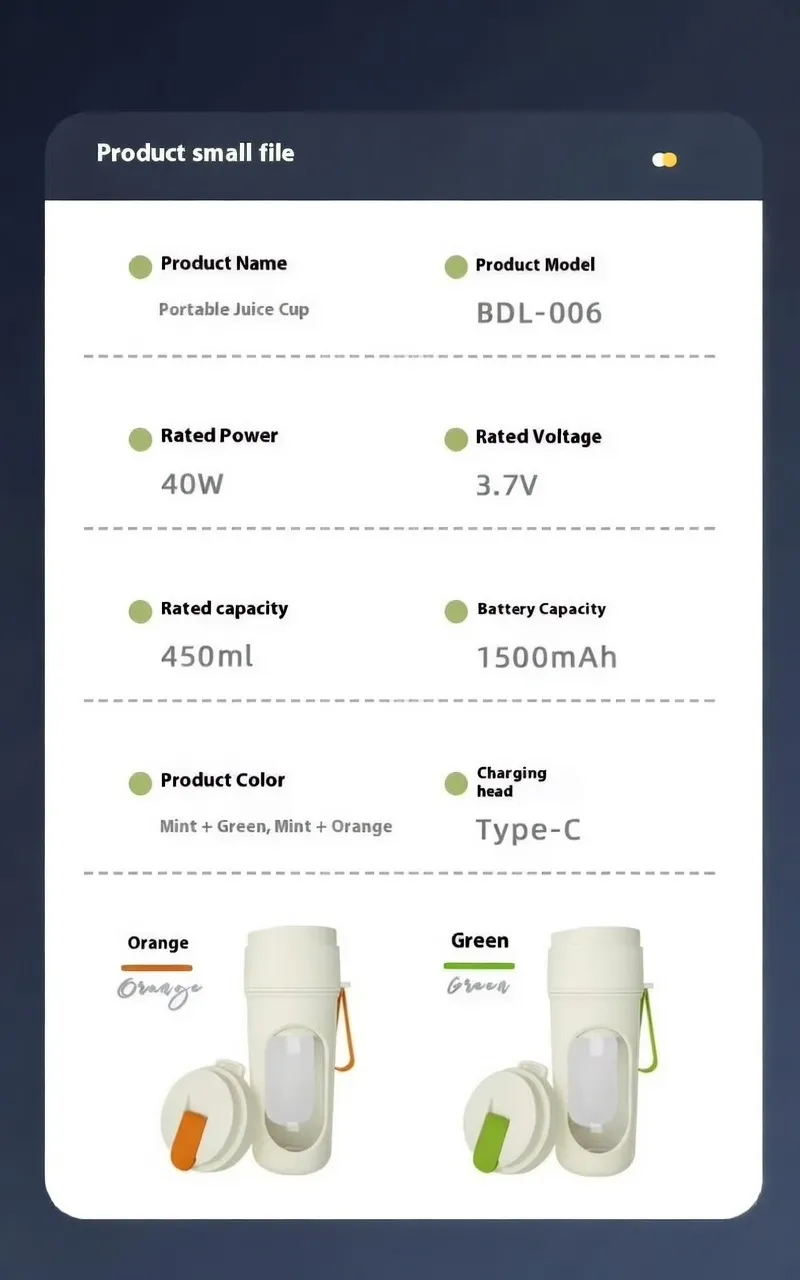 Product small file

Product Name
Portable Juice Cup

Product Model
BDL-006

Rated Power
40W

Rated Voltage
3.7V

Rated capacity
450ml

Battery Capacity
1500mAh

Product Color
Mint + Green, Mint + Orange

Charging head
Type-C

Orange
Orange

Green
Green